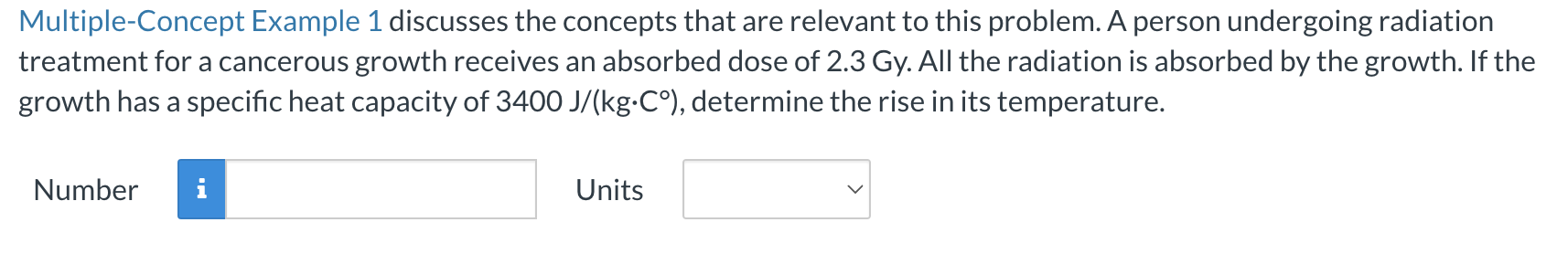 Multiple-Concept Example 1 discusses the concepts that are relevant to this problem. A person undergoing radiation treatment for a cancerous growth receives an absorbed dose of 2.3 Gy. All the radiation is absorbed by the growth. If the growth has a specific heat capacity of 3400 J/(kg·C°), determine the rise in its temperature.

Number i Units